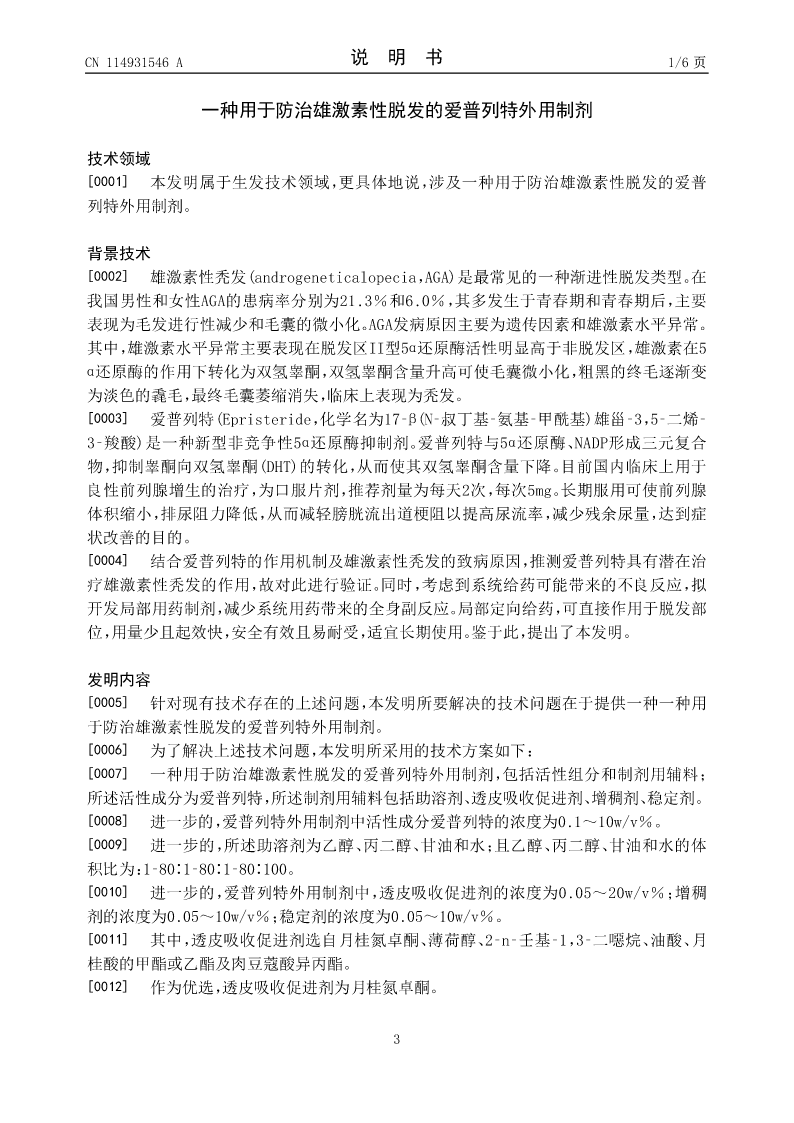 CN 114931546 A　　　　　　　　　　说　明　书　　　　　　　　　　1/6 页

一种用于防治雄激素性脱发的爱普列特外用制剂

技术领域

[0001]　本发明属于生发技术领域，更具体地说，涉及一种用于防治雄激素性脱发的爱普列特外用制剂。

背景技术

[0002]　雄激素性秃发(androgeneticalopecia,AGA)是最常见的一种渐进性脱发类型。在我国男性和女性AGA的患病率分别为21.3%和6.0%，其多发生于青春期和青春期后，主要表现为毛发进行性减少和毛囊的微小化。AGA发病原因主要为遗传因素和雄激素水平异常。其中，雄激素水平异常主要表现在脱发区II型5α还原酶活性明显高于非脱发区，雄激素在5α还原酶的作用下转化为双氢睾酮，双氢睾酮含量升高可使毛囊微小化，粗黑的终毛逐渐变为淡色的毳毛，最终毛囊萎缩消失，临床上表现为秃发。

[0003]　爱普列特(Epristeride,化学名为17-β(N-叔丁基-氨基-甲酰基)雄甾-3,5-二烯-3-羧酸)是一种新型非竞争性5α还原酶抑制剂。爱普列特与5α还原酶、NADP形成三元复合物，抑制睾酮向双氢睾酮(DHT)的转化，从而使其双氢睾酮含量下降。目前国内临床上用于良性前列腺增生的治疗，为口服片剂，推荐剂量为每天2次，每次5mg。长期服用可使前列腺体积缩小，排尿阻力降低，从而减轻膀胱流出道梗阻以提高尿流率，减少残余尿量，达到症状改善的目的。

[0004]　结合爱普列特的作用机制及雄激素性秃发的致病原因，推测爱普列特具有潜在治疗雄激素性秃发的作用，故对此进行验证。同时，考虑到系统给药可能带来的不良反应，拟开发局部用药制剂，减少系统用药带来的全身副反应。局部定向给药，可直接作用于脱发部位，用量少且起效快，安全有效且易耐受，适宜长期使用。鉴于此，提出了本发明。

发明内容

[0005]　针对现有技术存在的上述问题，本发明所要解决的技术问题在于提供一种一种用于防治雄激素性脱发的爱普列特外用制剂。

[0006]　为了解决上述技术问题，本发明所采用的技术方案如下：

[0007]　一种用于防治雄激素性脱发的爱普列特外用制剂，包括活性组分和制剂用辅料；所述活性成分为爱普列特，所述制剂用辅料包括助溶剂、透皮吸收促进剂、增稠剂、稳定剂。

[0008]　进一步的，爱普列特外用制剂中活性成分爱普列特的浓度为0.1～10w/v%。

[0009]　进一步的，所述助溶剂为乙醇、丙二醇、甘油和水；且乙醇、丙二醇、甘油和水的体积比为：1-80:1-80:1-80:100。

[0010]　进一步的，爱普列特外用制剂中，透皮吸收促进剂的浓度为0.05～20w/v%；增稠剂的浓度为0.05～10w/v%；稳定剂的浓度为0.05～10w/v%。

[0011]　其中，透皮吸收促进剂选自月桂氮卓酮、薄荷醇、2-n-壬基-1,3-二噁烷、油酸、月桂酸的甲酯或乙酯及肉豆蔻酸异丙酯。

[0012]　作为优选，透皮吸收促进剂为月桂氮卓酮。

3